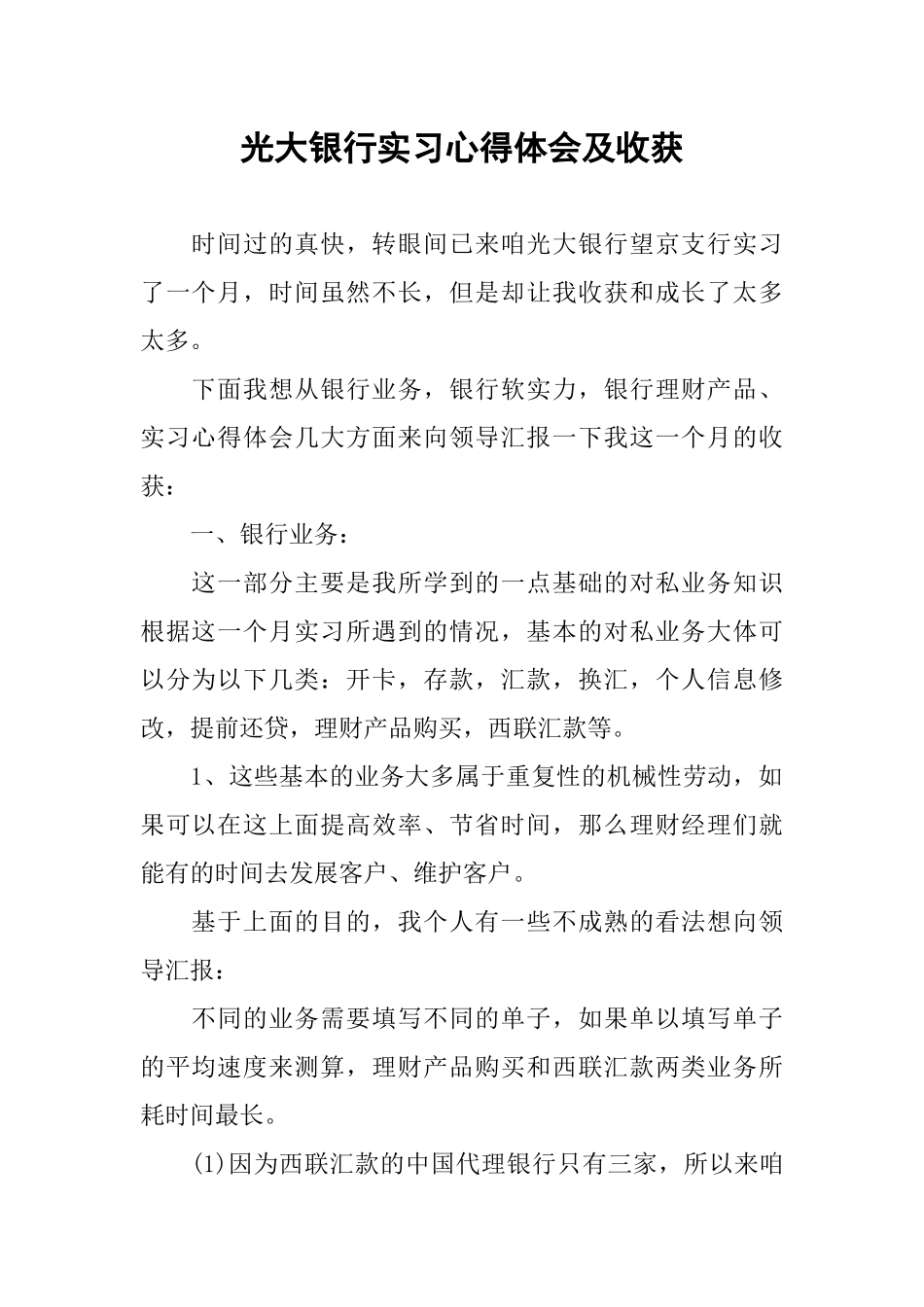 光大银行实习心得体会及收获

时间过的真快，转眼间已来咱光大银行望京支行实习了一个月，时间虽然不长，但是却让我收获和成长了太多太多。

下面我想从银行业务，银行软实力，银行理财产品、实习心得体会几大方面来向领导汇报一下我这一个月的收获：

一、银行业务：

这一部分主要是我所学到的一点基础的对私业务知识根据这一个月实习所遇到的情况，基本的对私业务大体可以分为以下几类：开卡，存款，汇款，换汇，个人信息修改，提前还贷，理财产品购买，西联汇款等。

1、这些基本的业务大多属于重复性的机械性劳动，如果可以在这上面提高效率、节省时间，那么理财经理们就能有的时间去发展客户、维护客户。

基于上面的目的，我个人有一些不成熟的看法想向领导汇报：

不同的业务需要填写不同的单子，如果单以填写单子的平均速度来测算，理财产品购买和西联汇款两类业务所耗时间最长。

(1)因为西联汇款的中国代理银行只有三家，所以来咱